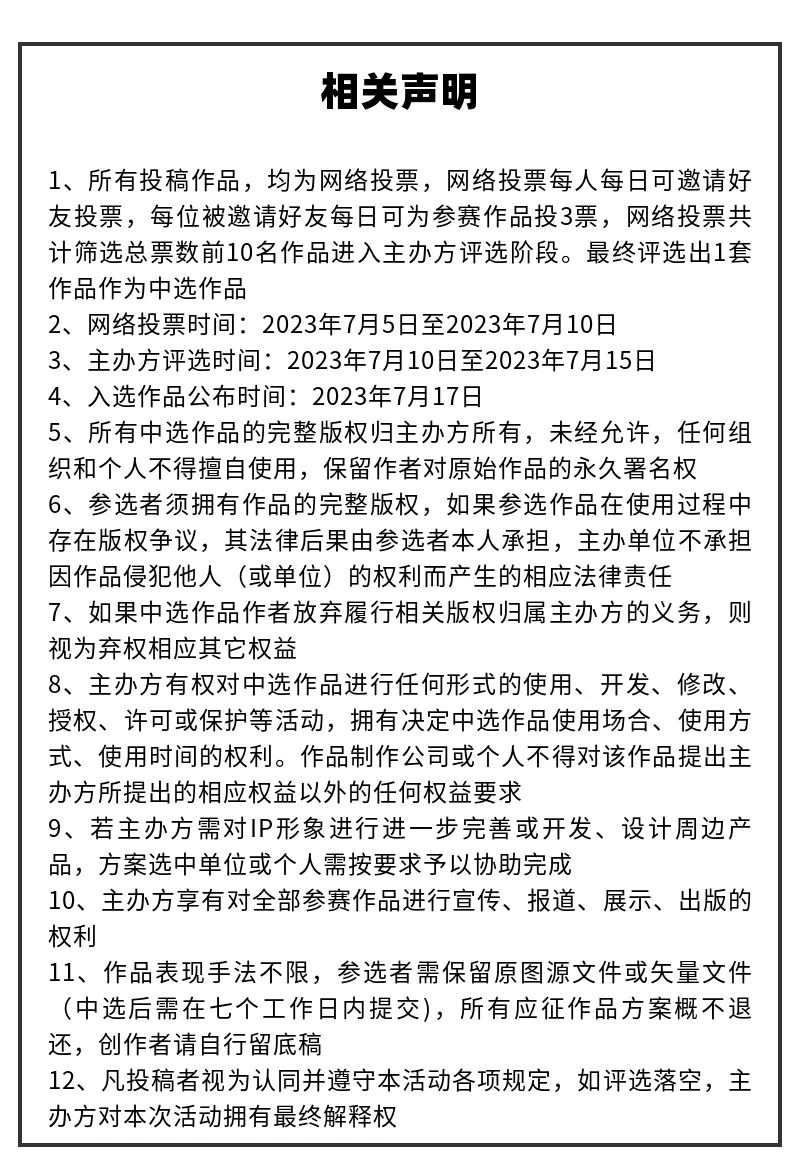 相关声明

1、所有投稿作品，均为网络投票，网络投票每人每日可邀请好友投票，每位被邀请好友每日可为参赛作品投3票，网络投票共计筛选总票数前10名作品进入主办方评选阶段。最终评选出1套作品作为中选作品

2、网络投票时间：2023年7月5日至2023年7月10日

3、主办方评选时间：2023年7月10日至2023年7月15日

4、入选作品公布时间：2023年7月17日

5、所有中选作品的完整版权归主办方所有，未经允许，任何组织和个人不得擅自使用，保留作者对原始作品的永久署名权

6、参选者须拥有作品的完整版权，如果参选作品在使用过程中存在版权争议，其法律后果由参选者本人承担，主办单位不承担因作品侵犯他人（或单位）的权利而产生的相应法律责任

7、如果中选作品作者放弃履行相关版权归属主办方的义务，则视为弃权相应其它权益

8、主办方有权对中选作品进行任何形式的使用、开发、修改、授权、许可或保护等活动，拥有决定中选作品使用场合、使用方式、使用时间的权利。作品制作公司或个人不得对该作品提出主办方所提出的相应权益以外的任何权益要求

9、若主办方需对IP形象进行进一步完善或开发、设计周边产品，方案选中单位或个人需按要求予以协助完成

10、主办方享有对全部参赛作品进行宣传、报道、展示、出版的权利

11、作品表现手法不限，参选者需保留原图源文件或矢量文件（中选后需在七个工作日内提交)，所有应征作品方案概不退还，创作者请自行留底稿

12、凡投稿者视为认同并遵守本活动各项规定，如评选落空，主办方对本次活动拥有最终解释权